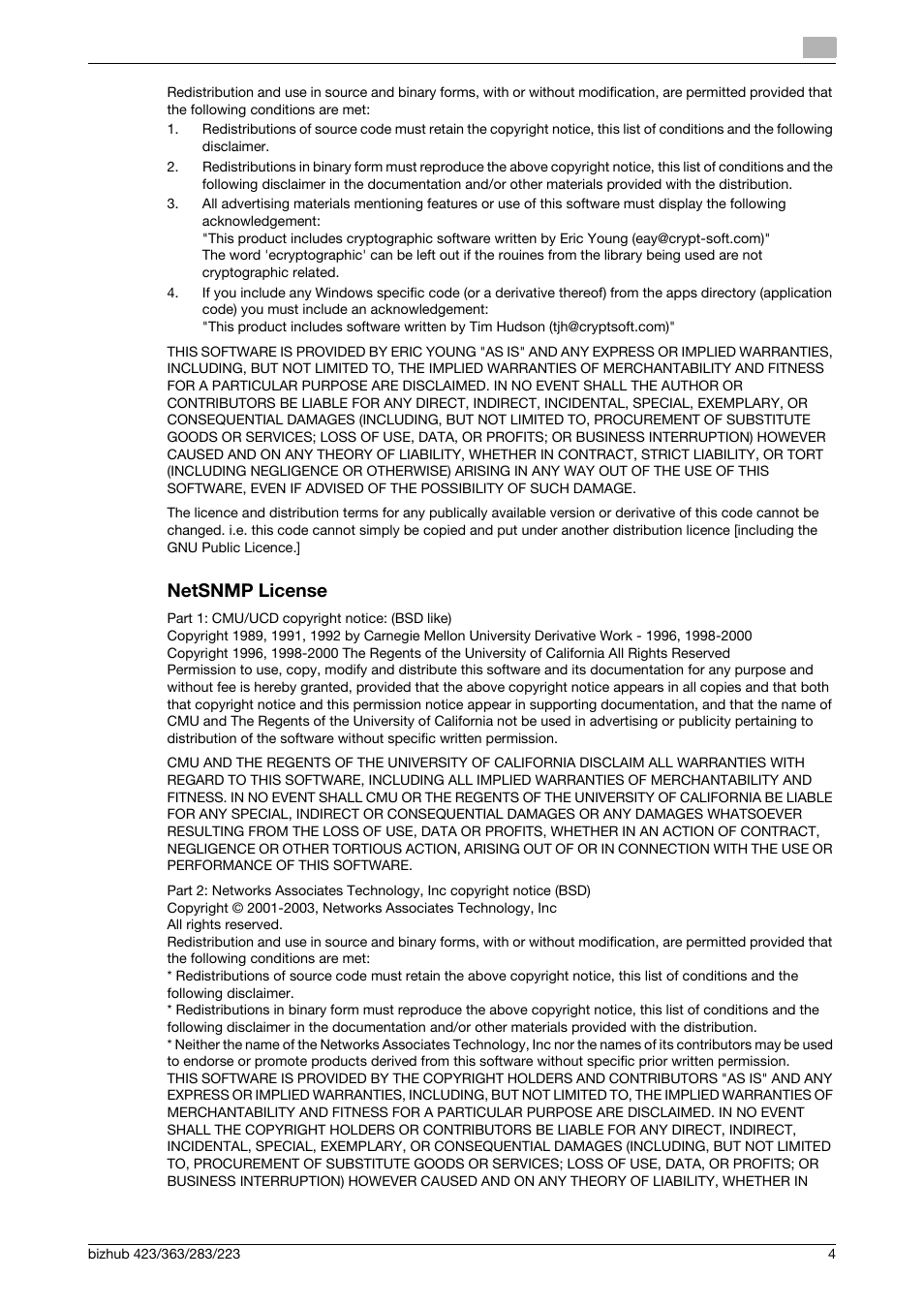 Redistribution and use in source and binary forms, with or without modification, are permitted provided that the following conditions are met:

1. Redistributions of source code must retain the copyright notice, this list of conditions and the following disclaimer.
2. Redistributions in binary form must reproduce the above copyright notice, this list of conditions and the following disclaimer in the documentation and/or other materials provided with the distribution.
3. All advertising materials mentioning features or use of this software must display the following acknowledgement:
"This product includes cryptographic software written by Eric Young (eay@crypt-soft.com)"
The word 'ecryptographic' can be left out if the rouines from the library being used are not cryptographic related.
4. If you include any Windows specific code (or a derivative thereof) from the apps directory (application code) you must include an acknowledgement:
"This product includes software written by Tim Hudson (tjh@cryptsoft.com)"

THIS SOFTWARE IS PROVIDED BY ERIC YOUNG "AS IS" AND ANY EXPRESS OR IMPLIED WARRANTIES, INCLUDING, BUT NOT LIMITED TO, THE IMPLIED WARRANTIES OF MERCHANTABILITY AND FITNESS FOR A PARTICULAR PURPOSE ARE DISCLAIMED. IN NO EVENT SHALL THE AUTHOR OR CONTRIBUTORS BE LIABLE FOR ANY DIRECT, INDIRECT, INCIDENTAL, SPECIAL, EXEMPLARY, OR CONSEQUENTIAL DAMAGES (INCLUDING, BUT NOT LIMITED TO, PROCUREMENT OF SUBSTITUTE GOODS OR SERVICES; LOSS OF USE, DATA, OR PROFITS; OR BUSINESS INTERRUPTION) HOWEVER CAUSED AND ON ANY THEORY OF LIABILITY, WHETHER IN CONTRACT, STRICT LIABILITY, OR TORT (INCLUDING NEGLIGENCE OR OTHERWISE) ARISING IN ANY WAY OUT OF THE USE OF THIS SOFTWARE, EVEN IF ADVISED OF THE POSSIBILITY OF SUCH DAMAGE.

The licence and distribution terms for any publically available version or derivative of this code cannot be changed. i.e. this code cannot simply be copied and put under another distribution licence [including the GNU Public Licence.]

NetSNMP License

Part 1: CMU/UCD copyright notice: (BSD like)
Copyright 1989, 1991, 1992 by Carnegie Mellon University Derivative Work - 1996, 1998-2000
Copyright 1996, 1998-2000 The Regents of the University of California All Rights Reserved
Permission to use, copy, modify and distribute this software and its documentation for any purpose and without fee is hereby granted, provided that the above copyright notice appears in all copies and that both that copyright notice and this permission notice appear in supporting documentation, and that the name of CMU and The Regents of the University of California not be used in advertising or publicity pertaining to distribution of the software without specific written permission.

CMU AND THE REGENTS OF THE UNIVERSITY OF CALIFORNIA DISCLAIM ALL WARRANTIES WITH REGARD TO THIS SOFTWARE, INCLUDING ALL IMPLIED WARRANTIES OF MERCHANTABILITY AND FITNESS. IN NO EVENT SHALL CMU OR THE REGENTS OF THE UNIVERSITY OF CALIFORNIA BE LIABLE FOR ANY SPECIAL, INDIRECT OR CONSEQUENTIAL DAMAGES OR ANY DAMAGES WHATSOEVER RESULTING FROM THE LOSS OF USE, DATA OR PROFITS, WHETHER IN AN ACTION OF CONTRACT, NEGLIGENCE OR OTHER TORTIOUS ACTION, ARISING OUT OF OR IN CONNECTION WITH THE USE OR PERFORMANCE OF THIS SOFTWARE.

Part 2: Networks Associates Technology, Inc copyright notice (BSD)
Copyright © 2001-2003, Networks Associates Technology, Inc
All rights reserved.
Redistribution and use in source and binary forms, with or without modification, are permitted provided that the following conditions are met:
* Redistributions of source code must retain the above copyright notice, this list of conditions and the following disclaimer.
* Redistributions in binary form must reproduce the above copyright notice, this list of conditions and the following disclaimer in the documentation and/or other materials provided with the distribution.
* Neither the name of the Networks Associates Technology, Inc nor the names of its contributors may be used to endorse or promote products derived from this software without specific prior written permission.
THIS SOFTWARE IS PROVIDED BY THE COPYRIGHT HOLDERS AND CONTRIBUTORS "AS IS" AND ANY EXPRESS OR IMPLIED WARRANTIES, INCLUDING, BUT NOT LIMITED TO, THE IMPLIED WARRANTIES OF MERCHANTABILITY AND FITNESS FOR A PARTICULAR PURPOSE ARE DISCLAIMED. IN NO EVENT SHALL THE COPYRIGHT HOLDERS OR CONTRIBUTORS BE LIABLE FOR ANY DIRECT, INDIRECT, INCIDENTAL, SPECIAL, EXEMPLARY, OR CONSEQUENTIAL DAMAGES (INCLUDING, BUT NOT LIMITED TO, PROCUREMENT OF SUBSTITUTE GOODS OR SERVICES; LOSS OF USE, DATA, OR PROFITS; OR BUSINESS INTERRUPTION) HOWEVER CAUSED AND ON ANY THEORY OF LIABILITY, WHETHER IN

bizhub 423/363/283/223 4